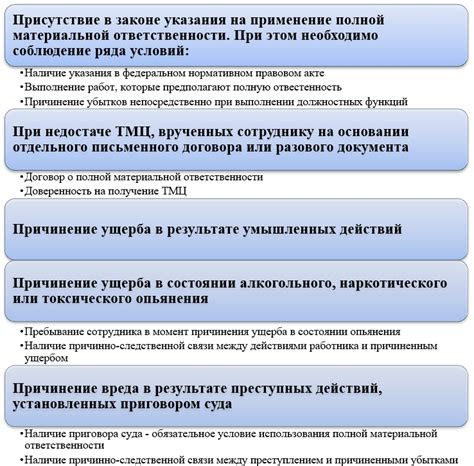 Присутствие в законе указания на применение полной материальной ответственности. При этом необходимо соблюдение ряда условий:

•Наличие указания в федеральном нормативном правовом акте
•Выполнение работ, которые предполагают полную отвестенность
•Причинение убытков непосредственно при выполнении должностных функций

При недостаче ТМЦ, врученных сотруднику на основании отдельного письменного договора или разового документа

•Договор о полной материальной ответственности
•Доверенность на получение ТМЦ

Причинение ущерба в результате умышленных действий

Причинение ущерба в состоянии алкогольного, наркотического или токсического опьянения

•Пребывание сотрудника в момент причинения ущерба в состоянии опьянения
•Наличие причинно-следственной связи между действиями работника и причиненным ущербом

Причинение вреда в результате преступных действий, установленных приговором суда

•Наличие приговора суда - обязательное условие использования полной материальной ответственности
•Наличие причинно-следственной связи между преступлением и причиненными убытками